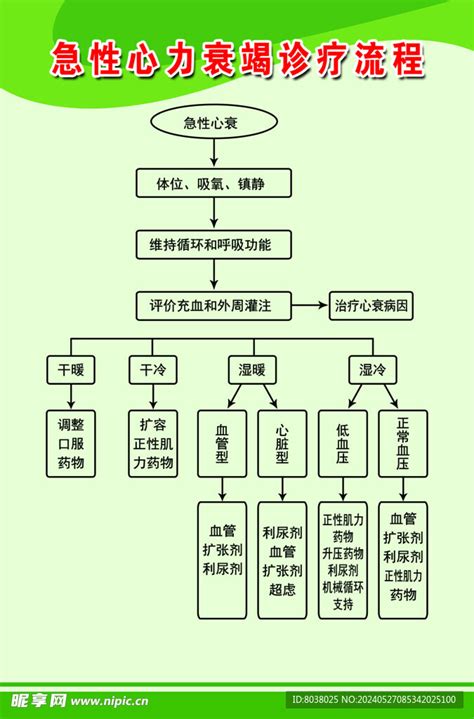 急性心力衰竭诊疗流程

急性心衰

体位、吸氧、镇静

维持循环和呼吸功能

评价充血和外周灌注

治疗心衰病因

干暖

干冷

湿暖

湿冷

调整口服药物

扩容正性肌力药物

血管型

心脏型

低血压

正常血压

血管扩张剂利尿剂

利尿剂血管扩张剂超虑

正性肌力药物升压药物利尿剂机械循环支持

血管扩张剂利尿剂正性肌力药物

昵享网 www.nipic.cn

ID:8038025 NO:20240527085342025100